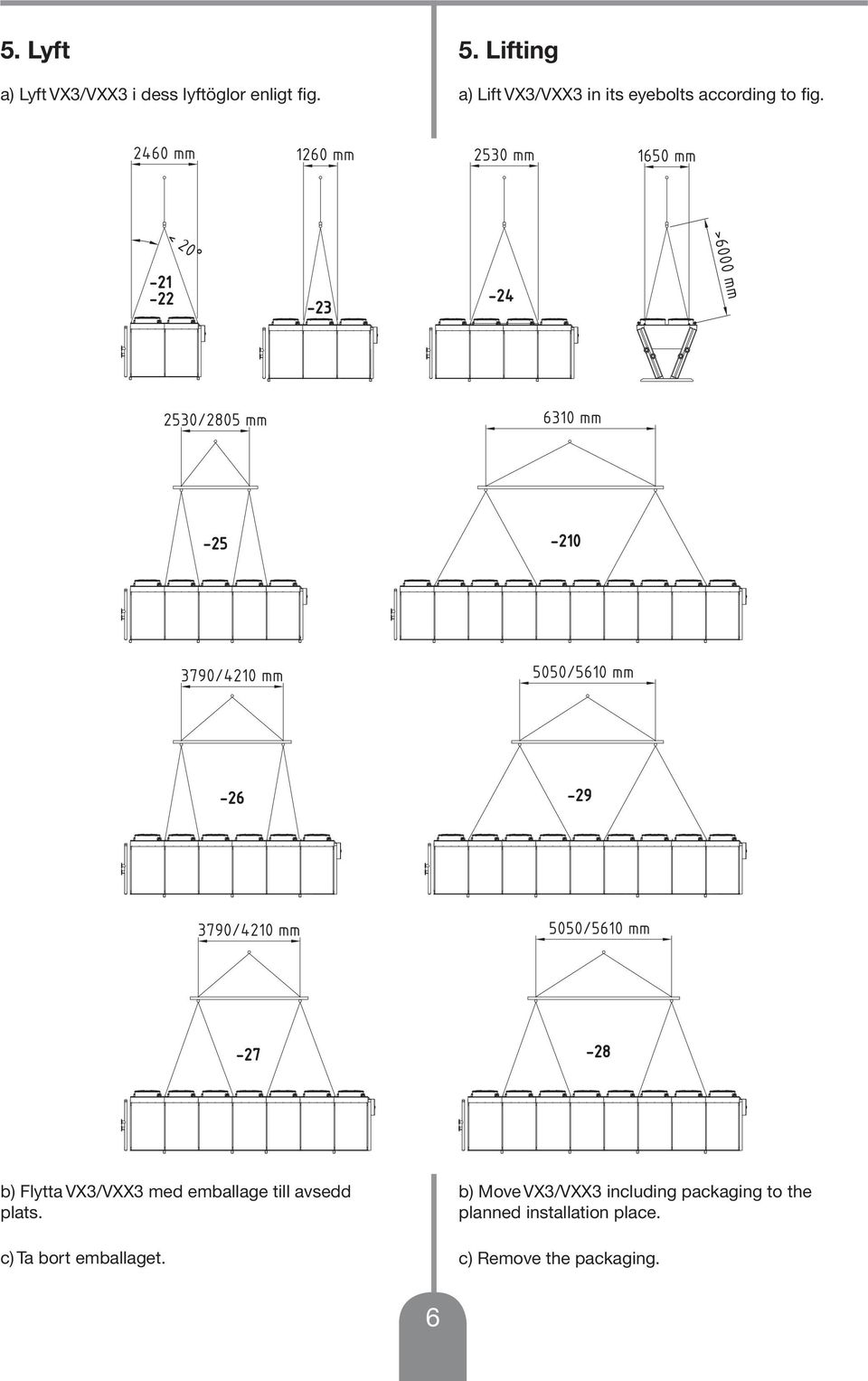 5. Lyft

a) Lyft VX3/VXX3 i dess lyftöglor enligt fig.

5. Lifting

a) Lift VX3/VXX3 in its eyebolts according to fig.

2460 mm

1260 mm

2530 mm

1650 mm

< 20°

-21
-22

-23

-24

>6000 mm

2530/2805 mm

6310 mm

-25

-210

3790/4210 mm

5050/5610 mm

-26

-29

3790/4210 mm

5050/5610 mm

-27

-28

b) Flytta VX3/VXX3 med emballage till avsedd plats.

c) Ta bort emballaget.

b) Move VX3/VXX3 including packaging to the planned installation place.

c) Remove the packaging.

6